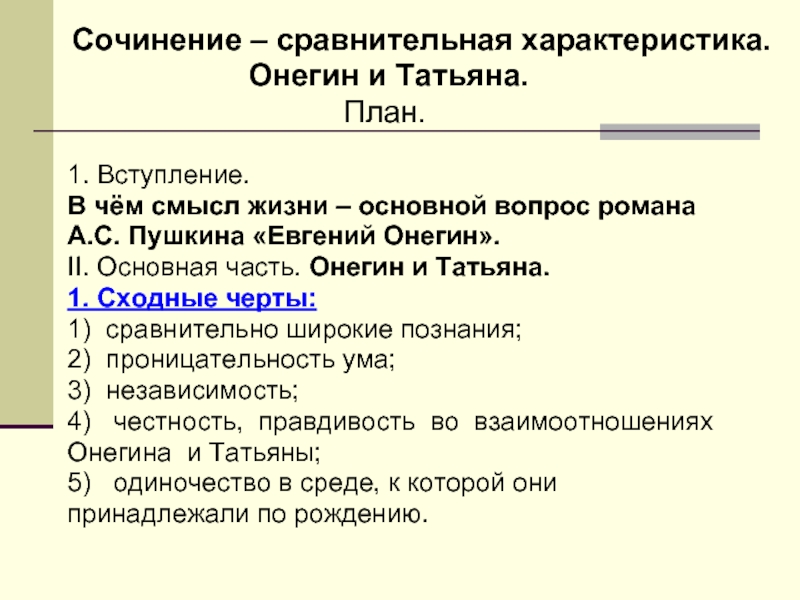 Сочинение – сравнительная характеристика. Онегин и Татьяна.

План.

1. Вступление.
В чём смысл жизни – основной вопрос романа А.С. Пушкина «Евгений Онегин».
II. Основная часть. Онегин и Татьяна.
1. Сходные черты:
1) сравнительно широкие познания;
2) проницательность ума;
3) независимость;
4) честность, правдивость во взаимоотношениях Онегина и Татьяны;
5) одиночество в среде, к которой они принадлежали по рождению.